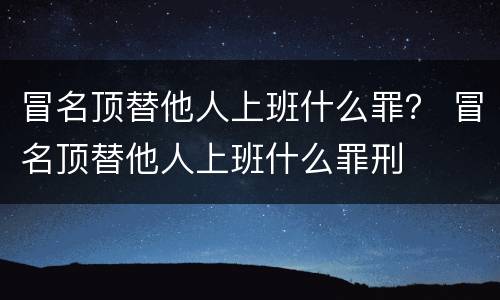 冒名顶替他人上班什么罪？ 冒名顶替他人上班什么罪刑